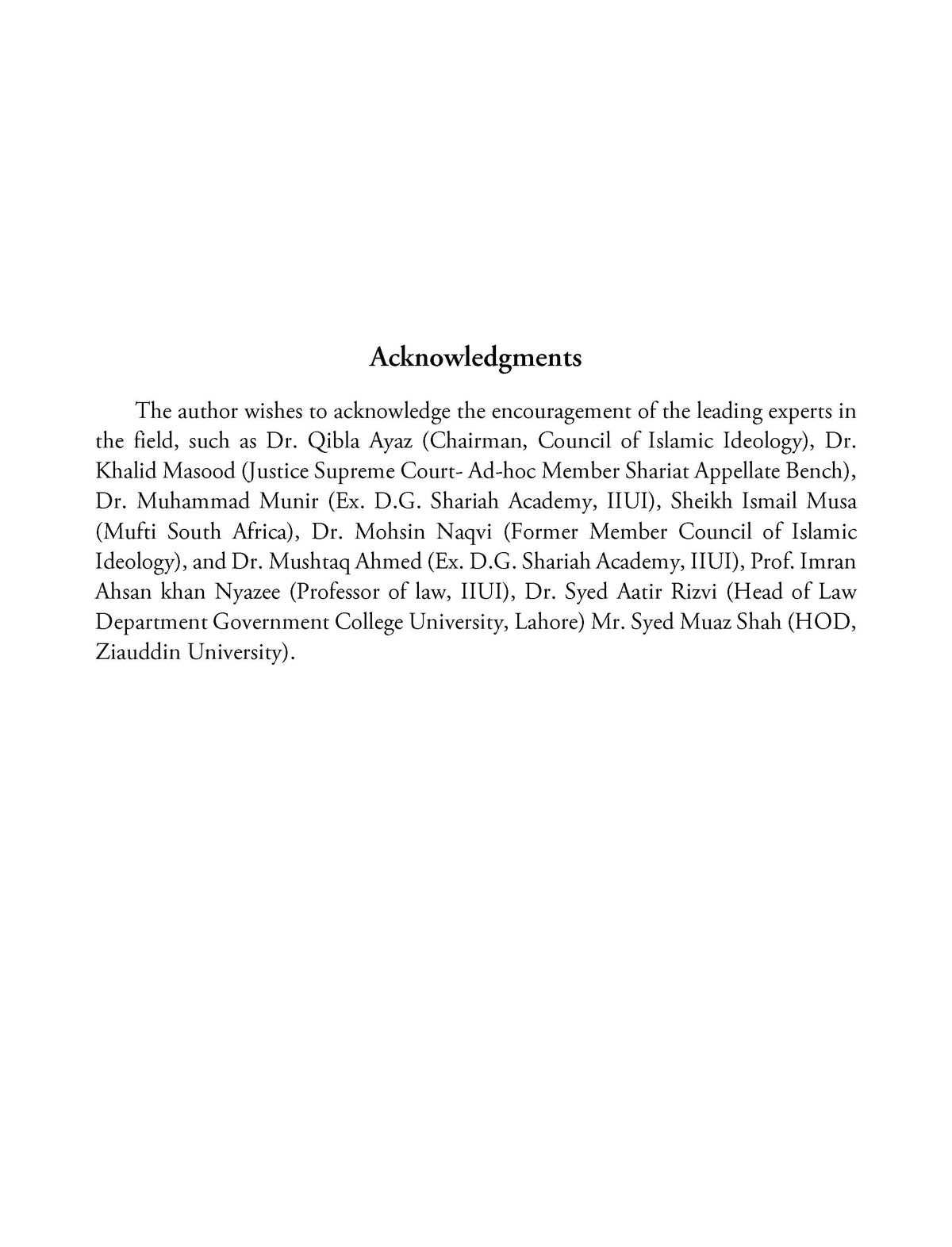 Acknowledgments

The author wishes to acknowledge the encouragement of the leading experts in the field, such as Dr. Qibla Ayaz (Chairman, Council of Islamic Ideology), Dr. Khalid Masood (Justice Supreme Court- Ad-hoc Member Shariat Appellate Bench), Dr. Muhammad Munir (Ex. D.G. Shariah Academy, IIUI), Sheikh Ismail Musa (Mufti South Africa), Dr. Mohsin Naqvi (Former Member Council of Islamic Ideology), and Dr. Mushtaq Ahmed (Ex. D.G. Shariah Academy, IIUI), Prof. Imran Ahsan khan Nyazee (Professor of law, IIUI), Dr. Syed Aatir Rizvi (Head of Law Department Government College University, Lahore) Mr. Syed Muaz Shah (HOD, Ziauddin University).